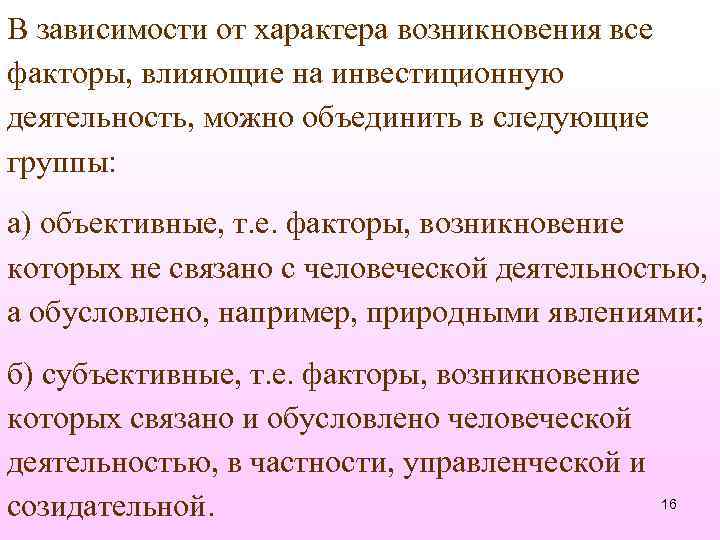 В зависимости от характера возникновения все факторы, влияющие на инвестиционную деятельность, можно объединить в следующие группы:

а) объективные, т.е. факторы, возникновение которых не связано с человеческой деятельностью, а обусловлено, например, природными явлениями;

б) субъективные, т.е. факторы, возникновение которых связано и обусловлено человеческой деятельностью, в частности, управленческой и созидательной.

16